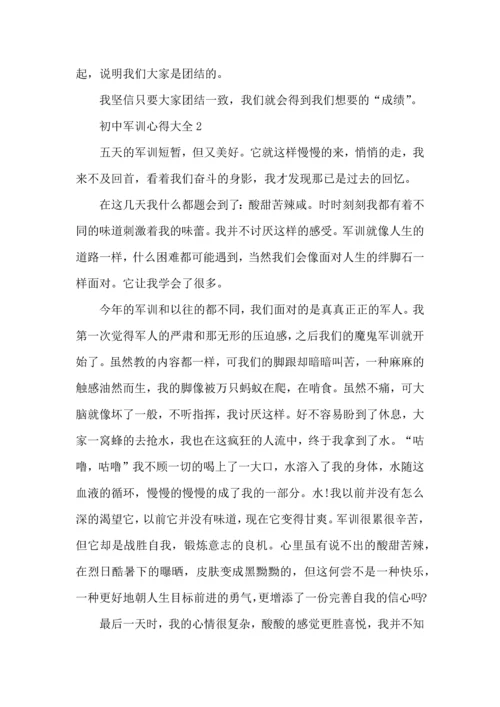 起，说明我们大家是团结的。

我坚信只要大家团结一致，我们就会得到我们想要的“成绩”。

初中军训心得大全 2

五天的军训短暂，但又美好。它就这样慢慢的来，悄悄的走，我来不及回首，看着我们奋斗的身影，我才发现那已是过去的回忆。

在这几天我什么都题会到了：酸甜苦辣咸。时时刻刻我都有着不同的味道刺激着我的味蕾。我并不讨厌这样的感受。军训就像人生的道路一样，什么困难都可能遇到，当然我们会像面对人生的绊脚石一样面对。它让我学会了很多。

今年的军训和以往的都不同，我们面对的是真真正正的军人。我第一次觉得军人的严肃和那无形的压迫感，之后我们的魔鬼军训就开始了。虽然教的内容都一样，可我们的脚跟却暗暗叫苦，一种麻麻的触感油然而生，我的脚像被万只蚂蚁在爬，在啃食。虽然不痛，可大脑就像坏了一般，不听指挥，我讨厌这样。好不容易盼到了休息，大家一窝蜂的去抢水，我也在这疯狂的人流中，终于我拿到了水。“咕噜，咕噜”我不顾一切的喝上了一大口，水溶入了我的身体，水随这血液的循环，慢慢的慢慢的成了我的一部分。水!我以前并没有怎么深的渴望它，以前它并没有味道，现在它变得甘爽。军训很累很辛苦，但它却是战胜自我，锻炼意志的良机。心里虽有说不出的酸甜苦辣，在烈日酷暑下的曝晒，皮肤变成黑黝黝的，但这何尝不是一种快乐，一种更好地朝人生目标前进的勇气，更增添了一份完善自我的信心吗?

最后一天时，我的心情很复杂，酸酸的感觉更胜喜悦，我并不知